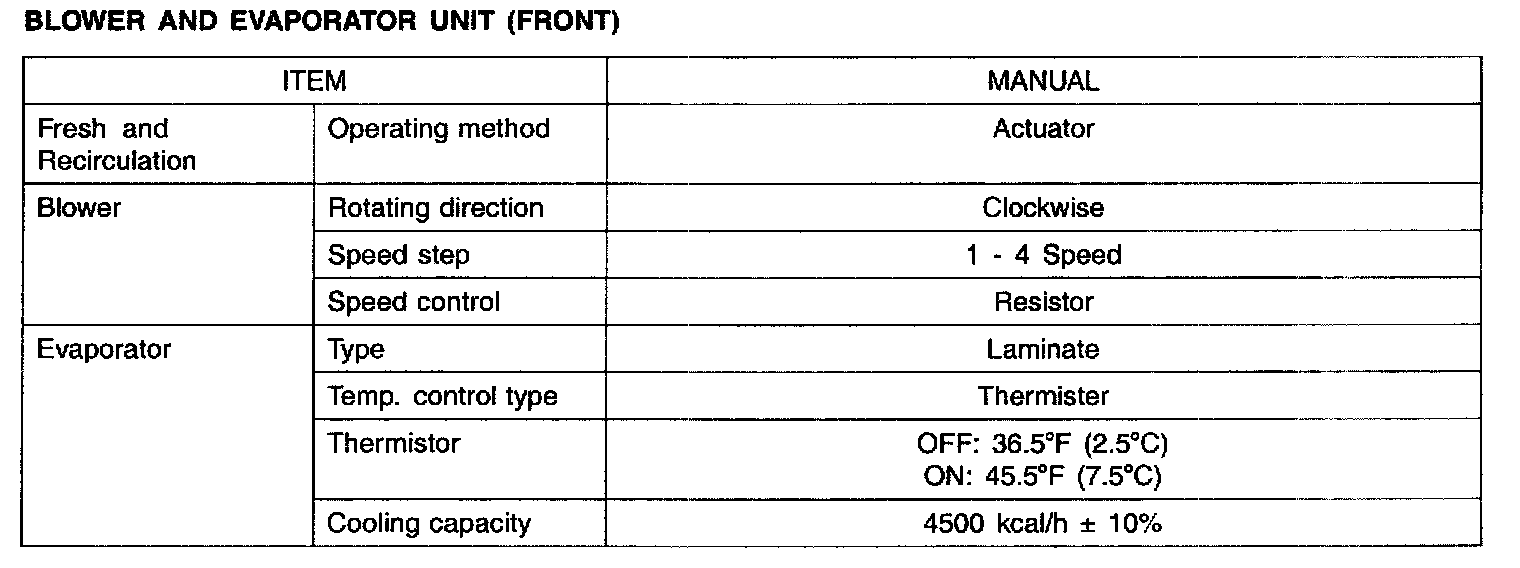 BLOWER AND EVAPORATOR UNIT (FRONT)

| ITEM | | MANUAL |
|---|---|---|
| Fresh and Recirculation | Operating method | Actuator |
| Blower | Rotating direction | Clockwise |
| | Speed step | 1 - 4 Speed |
| | Speed control | Resistor |
| Evaporator | Type | Laminate |
| | Temp. control type | Thermister |
| | Thermistor | OFF: 36.5°F (2.5°C) ON: 45.5°F (7.5°C) |
| | Cooling capacity | 4500 kcal/h ± 10% |